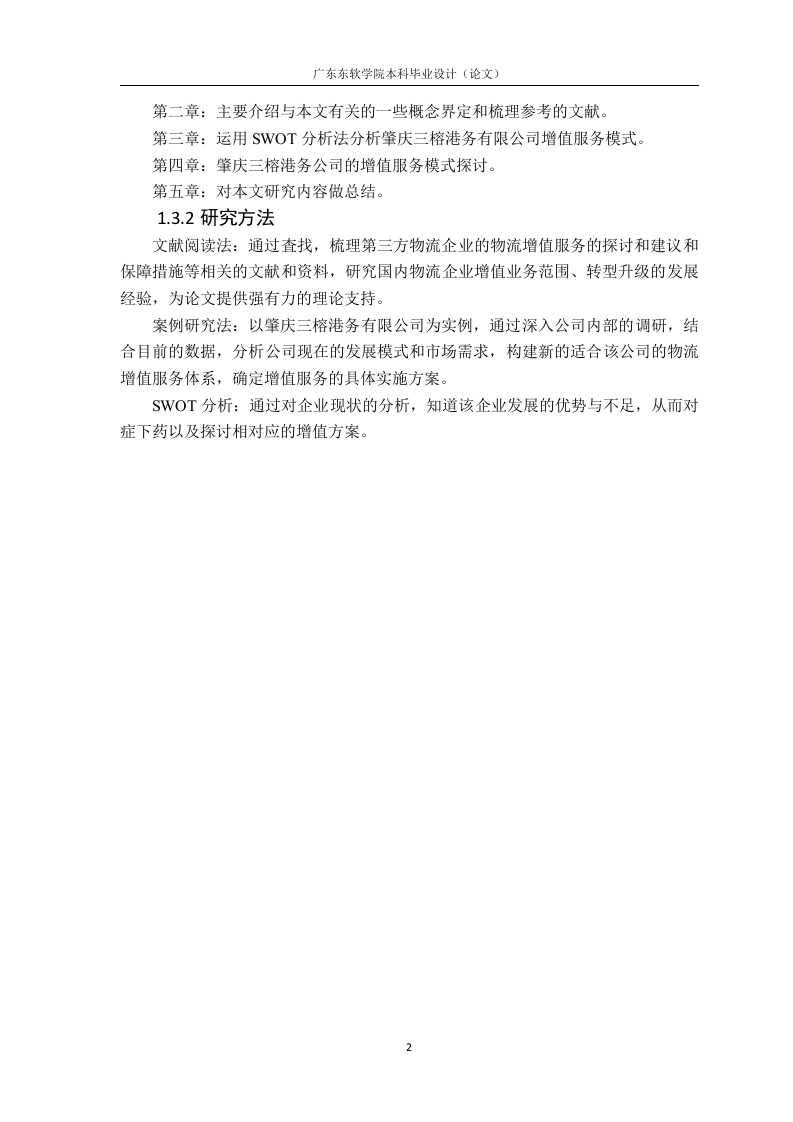 广东东软学院本科毕业设计（论文）

第二章：主要介绍与本文有关的一些概念界定和梳理参考的文献。

第三章：运用 SWOT 分析法分析肇庆三榕港务有限公司增值服务模式。

第四章：肇庆三榕港务公司的增值服务模式探讨。

第五章：对本文研究内容做总结。

1.3.2 研究方法

文献阅读法：通过查找，梳理第三方物流企业的物流增值服务的探讨和建议和保障措施等相关的文献和资料，研究国内物流企业增值业务范围、转型升级的发展经验，为论文提供强有力的理论支持。

案例研究法：以肇庆三榕港务有限公司为实例，通过深入公司内部的调研，结合目前的数据，分析公司现在的发展模式和市场需求，构建新的适合该公司的物流增值服务体系，确定增值服务的具体实施方案。

SWOT 分析：通过对企业现状的分析，知道该企业发展的优势与不足，从而对症下药以及探讨相对应的增值方案。

2